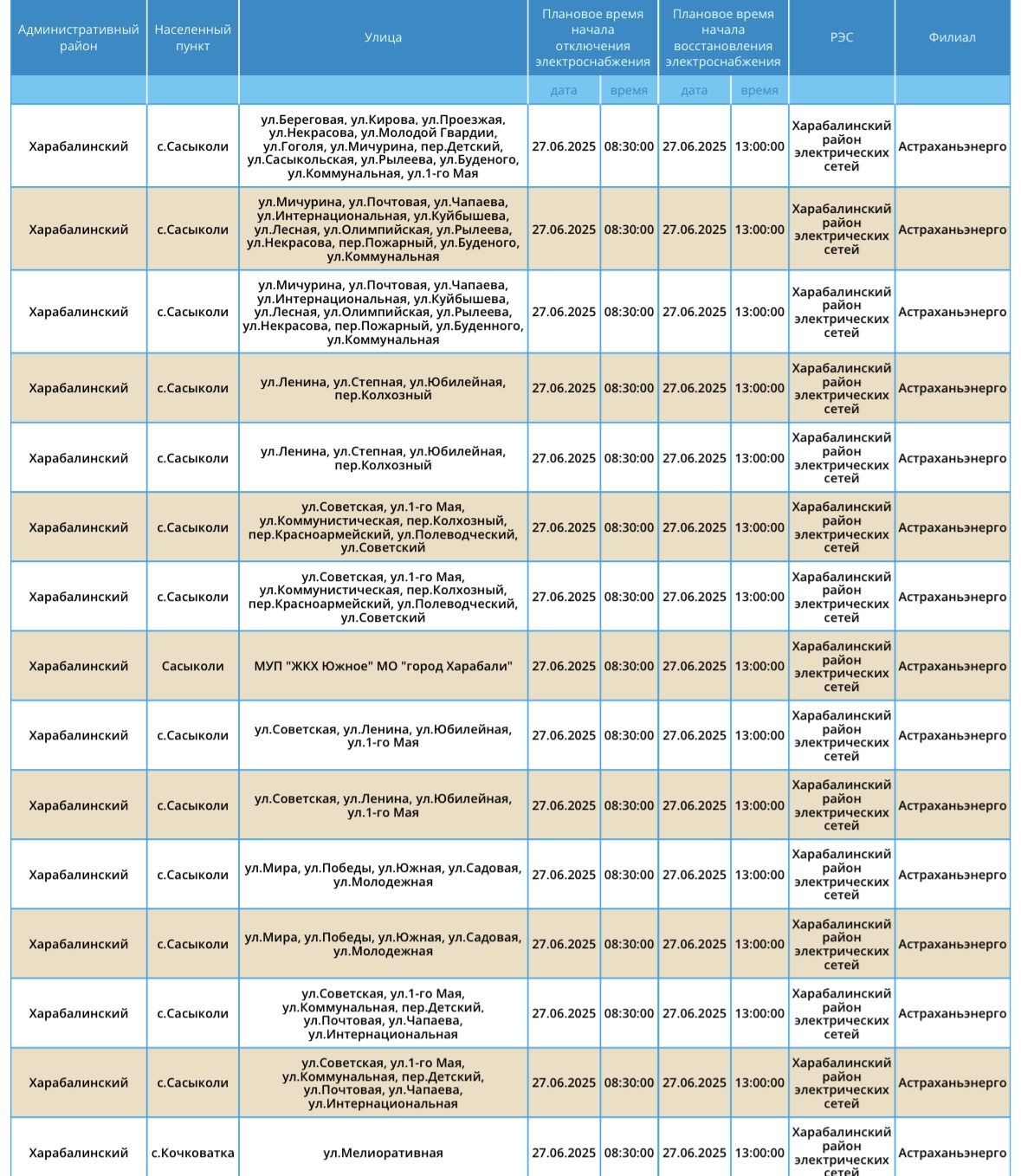 | Административный район | Населенный пункт | Улица | Плановое время начала отключения электроснабжения | | Плановое время начала восстановления электроснабжения | | РЭС | Филиал |
|---|---|---|---|---|---|---|---|---|
| | | | дата | время | дата | время | | |
| Харабалинский | с.Сасыколи | ул.Береговая, ул.Кирова, ул.Проезжая, ул.Некрасова, ул.Молодой Гвардии, ул.Гоголя, ул.Мичурина, пер.Детский, ул.Сасыкольская, ул.Рылеева, ул.Буденого, ул.Коммунальная, ул.1-го Мая | 27.06.2025 | 08:30:00 | 27.06.2025 | 13:00:00 | Харабалинский район электрических сетей | Астраханьэнерго |
| Харабалинский | с.Сасыколи | ул.Мичурина, ул.Почтовая, ул.Чапаева, ул.Интернациональная, ул.Куйбышева, ул.Лесная, ул.Олимпийская, ул.Рылеева, ул.Некрасова, пер.Пожарный, ул.Буденого, ул.Коммунальная | 27.06.2025 | 08:30:00 | 27.06.2025 | 13:00:00 | Харабалинский район электрических сетей | Астраханьэнерго |
| Харабалинский | с.Сасыколи | ул.Мичурина, ул.Почтовая, ул.Чапаева, ул.Интернациональная, ул.Куйбышева, ул.Лесная, ул.Олимпийская, ул.Рылеева, ул.Некрасова, пер.Пожарный, ул.Буденного, ул.Коммунальная | 27.06.2025 | 08:30:00 | 27.06.2025 | 13:00:00 | Харабалинский район электрических сетей | Астраханьэнерго |
| Харабалинский | с.Сасыколи | ул.Ленина, ул.Степная, ул.Юбилейная, пер.Колхозный | 27.06.2025 | 08:30:00 | 27.06.2025 | 13:00:00 | Харабалинский район электрических сетей | Астраханьэнерго |
| Харабалинский | с.Сасыколи | ул.Ленина, ул.Степная, ул.Юбилейная, пер.Колхозный | 27.06.2025 | 08:30:00 | 27.06.2025 | 13:00:00 | Харабалинский район электрических сетей | Астраханьэнерго |
| Харабалинский | с.Сасыколи | ул.Советская, ул.1-го Мая, ул.Коммунистическая, пер.Колхозный, пер.Красноармейский, ул.Полеводческий, ул.Советский | 27.06.2025 | 08:30:00 | 27.06.2025 | 13:00:00 | Харабалинский район электрических сетей | Астраханьэнерго |
| Харабалинский | с.Сасыколи | ул.Советская, ул.1-го Мая, ул.Коммунистическая, пер.Колхозный, пер.Красноармейский, ул.Полеводческий, ул.Советский | 27.06.2025 | 08:30:00 | 27.06.2025 | 13:00:00 | Харабалинский район электрических сетей | Астраханьэнерго |
| Харабалинский | Сасыколи | МУП "ЖКХ Южное" МО "город Харабали" | 27.06.2025 | 08:30:00 | 27.06.2025 | 13:00:00 | Харабалинский район электрических сетей | Астраханьэнерго |
| Харабалинский | с.Сасыколи | ул.Советская, ул.Ленина, ул.Юбилейная, ул.1-го Мая | 27.06.2025 | 08:30:00 | 27.06.2025 | 13:00:00 | Харабалинский район электрических сетей | Астраханьэнерго |
| Харабалинский | с.Сасыколи | ул.Советская, ул.Ленина, ул.Юбилейная, ул.1-го Мая | 27.06.2025 | 08:30:00 | 27.06.2025 | 13:00:00 | Харабалинский район электрических сетей | Астраханьэнерго |
| Харабалинский | с.Сасыколи | ул.Мира, ул.Победы, ул.Южная, ул.Садовая, ул.Молодежная | 27.06.2025 | 08:30:00 | 27.06.2025 | 13:00:00 | Харабалинский район электрических сетей | Астраханьэнерго |
| Харабалинский | с.Сасыколи | ул.Мира, ул.Победы, ул.Южная, ул.Садовая, ул.Молодежная | 27.06.2025 | 08:30:00 | 27.06.2025 | 13:00:00 | Харабалинский район электрических сетей | Астраханьэнерго |
| Харабалинский | с.Сасыколи | ул.Советская, ул.1-го Мая, ул.Коммунальная, пер.Детский, ул.Почтовая, ул.Чапаева, ул.Интернациональная | 27.06.2025 | 08:30:00 | 27.06.2025 | 13:00:00 | Харабалинский район электрических сетей | Астраханьэнерго |
| Харабалинский | с.Сасыколи | ул.Советская, ул.1-го Мая, ул.Коммунальная, пер.Детский, ул.Почтовая, ул.Чапаева, ул.Интернациональная | 27.06.2025 | 08:30:00 | 27.06.2025 | 13:00:00 | Харабалинский район электрических сетей | Астраханьэнерго |
| Харабалинский | с.Кочковатка | ул.Мелиоративная | 27.06.2025 | 08:30:00 | 27.06.2025 | 13:00:00 | Харабалинский район электрических сетей | Астраханьэнерго |